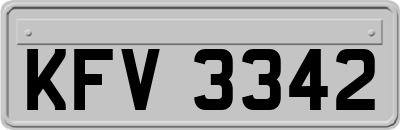 KFV 3342